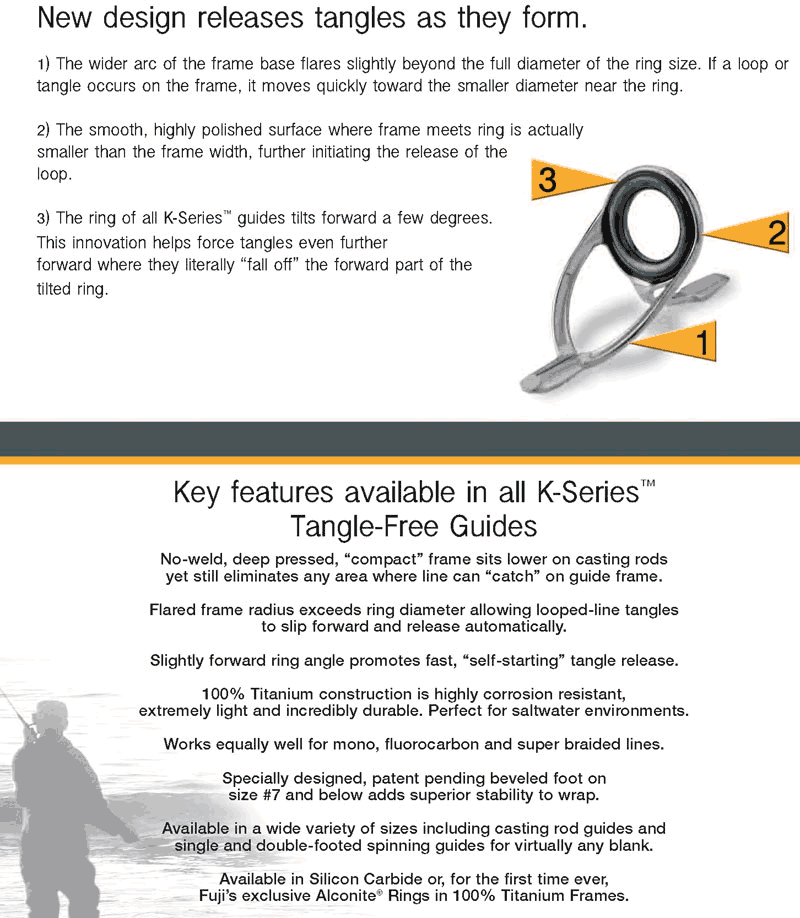 New design releases tangles as they form.

1) The wider arc of the frame base flares slightly beyond the full diameter of the ring size. If a loop or tangle occurs on the frame, it moves quickly toward the smaller diameter near the ring.

2) The smooth, highly polished surface where frame meets ring is actually smaller than the frame width, further initiating the release of the loop.

3) The ring of all K-Series™ guides tilts forward a few degrees. This innovation helps force tangles even further forward where they literally "fall off" the forward part of the tilted ring.

3

2

1

Key features available in all K-Series™ Tangle-Free Guides

No-weld, deep pressed, "compact" frame sits lower on casting rods yet still eliminates any area where line can "catch" on guide frame.

Flared frame radius exceeds ring diameter allowing looped-line tangles to slip forward and release automatically.

Slightly forward ring angle promotes fast, "self-starting" tangle release.

100% Titanium construction is highly corrosion resistant, extremely light and incredibly durable. Perfect for saltwater environments.

Works equally well for mono, fluorocarbon and super braided lines.

Specially designed, patent pending beveled foot on size #7 and below adds superior stability to wrap.

Available in a wide variety of sizes including casting rod guides and single and double-footed spinning guides for virtually any blank.

Available in Silicon Carbide or, for the first time ever, Fuji's exclusive Alconite® Rings in 100% Titanium Frames.